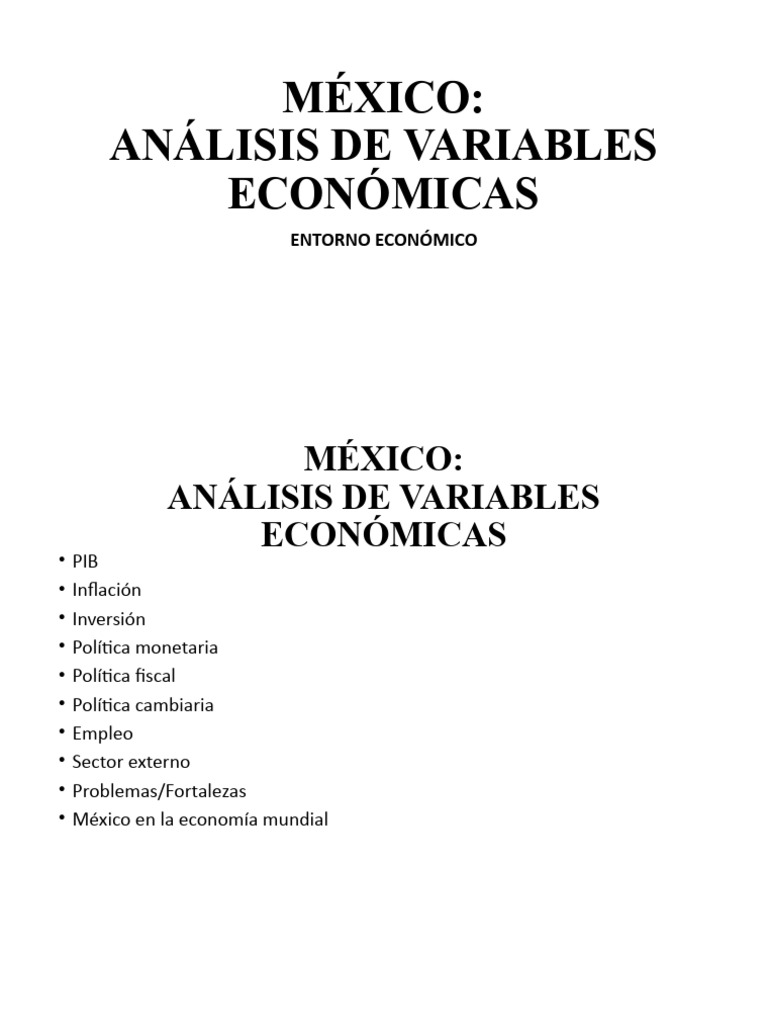 MÉXICO:
ANÁLISIS DE VARIABLES ECONÓMICAS

ENTORNO ECONÓMICO

MÉXICO:
ANÁLISIS DE VARIABLES ECONÓMICAS

• PIB
• Inflación
• Inversión
• Política monetaria
• Política fiscal
• Política cambiaria
• Empleo
• Sector externo
• Problemas/Fortalezas
• México en la economía mundial